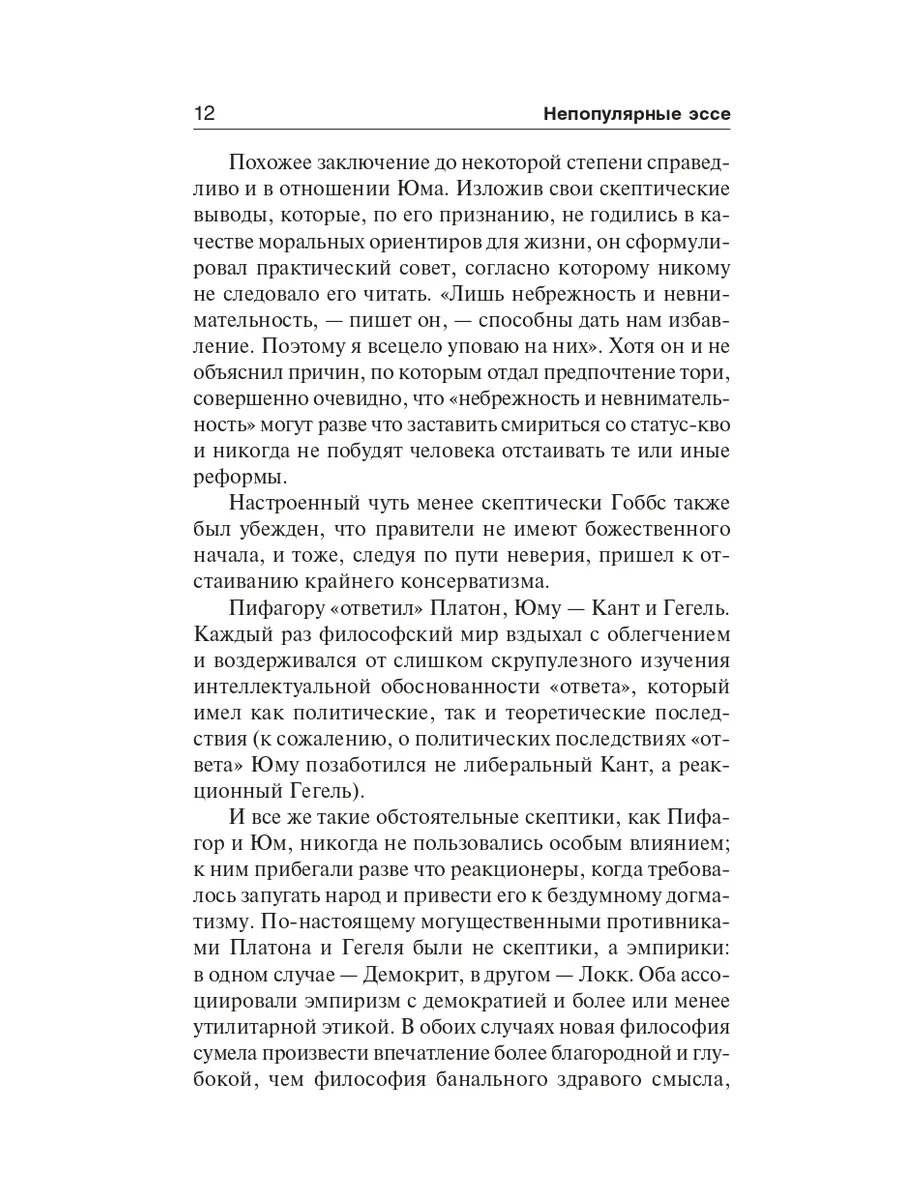 12 Непопулярные эссе

Похожее заключение до некоторой степени справедливо и в отношении Юма. Изложив свои скептические выводы, которые, по его признанию, не годились в качестве моральных ориентиров для жизни, он сформулировал практический совет, согласно которому никому не следовало его читать. «Лишь небрежность и невнимательность, — пишет он, — способны дать нам избавление. Поэтому я всецело уповаю на них». Хотя он и не объяснил причин, по которым отдал предпочтение тори, совершенно очевидно, что «небрежность и невнимательность» могут разве что заставить смириться со статус-кво и никогда не побудят человека отстаивать те или иные реформы.

Настроенный чуть менее скептически Гоббс также был убежден, что правители не имеют божественного начала, и тоже, следуя по пути неверия, пришел к отстаиванию крайнего консерватизма.

Пифагору «ответил» Платон, Юму — Кант и Гегель. Каждый раз философский мир вздыхал с облегчением и воздерживался от слишком скрупулезного изучения интеллектуальной обоснованности «ответа», который имел как политические, так и теоретические последствия (к сожалению, о политических последствиях «ответа» Юму позаботился не либеральный Кант, а реакционный Гегель).

И все же такие обстоятельные скептики, как Пифагор и Юм, никогда не пользовались особым влиянием; к ним прибегали разве что реакционеры, когда требовалось запугать народ и привести его к бездумному догматизму. По-настоящему могущественными противниками Платона и Гегеля были не скептики, а эмпирики: в одном случае — Демокрит, в другом — Локк. Оба ассоциировали эмпиризм с демократией и более или менее утилитарной этикой. В обоих случаях новая философия сумела произвести впечатление более благородной и глубокой, чем философия банального здравого смысла,